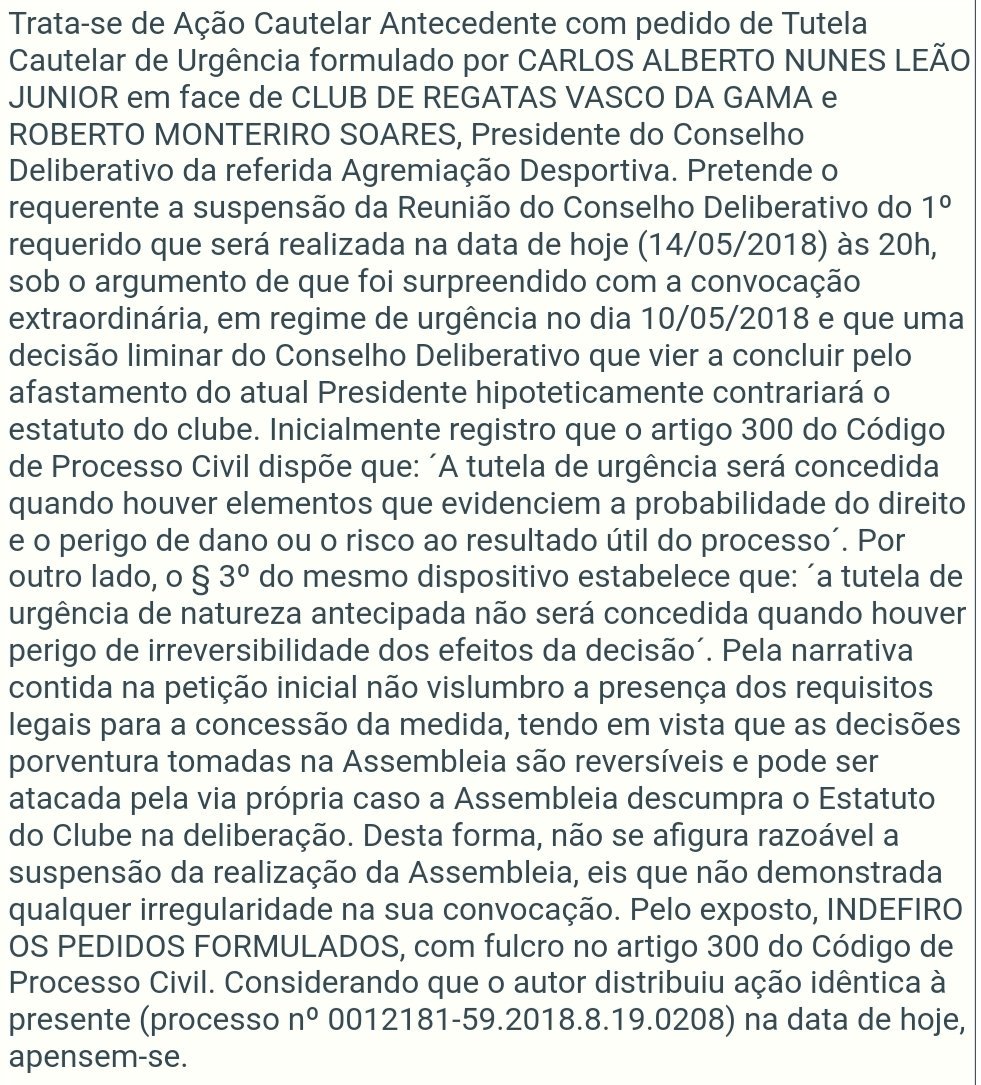 Trata-se de Ação Cautelar Antecedente com pedido de Tutela Cautelar de Urgência formulado por CARLOS ALBERTO NUNES LEÃO JUNIOR em face de CLUB DE REGATAS VASCO DA GAMA e ROBERTO MONTERIRO SOARES, Presidente do Conselho Deliberativo da referida Agremiação Desportiva. Pretende o requerente a suspensão da Reunião do Conselho Deliberativo do 1º requerido que será realizada na data de hoje (14/05/2018) às 20h, sob o argumento de que foi surpreendido com a convocação extraordinária, em regime de urgência no dia 10/05/2018 e que uma decisão liminar do Conselho Deliberativo que vier a concluir pelo afastamento do atual Presidente hipoteticamente contrariará o estatuto do clube. Inicialmente registro que o artigo 300 do Código de Processo Civil dispõe que: ´A tutela de urgência será concedida quando houver elementos que evidenciem a probabilidade do direito e o perigo de dano ou o risco ao resultado útil do processo´. Por outro lado, o § 3º do mesmo dispositivo estabelece que: ´a tutela de urgência de natureza antecipada não será concedida quando houver perigo de irreversibilidade dos efeitos da decisão´. Pela narrativa contida na petição inicial não vislumbro a presença dos requisitos legais para a concessão da medida, tendo em vista que as decisões porventura tomadas na Assembleia são reversíveis e pode ser atacada pela via própria caso a Assembleia descumpra o Estatuto do Clube na deliberação. Desta forma, não se afigura razoável a suspensão da realização da Assembleia, eis que não demonstrada qualquer irregularidade na sua convocação. Pelo exposto, INDEFIRO OS PEDIDOS FORMULADOS, com fulcro no artigo 300 do Código de Processo Civil. Considerando que o autor distribuiu ação idêntica à presente (processo nº 0012181-59.2018.8.19.0208) na data de hoje, apensem-se.